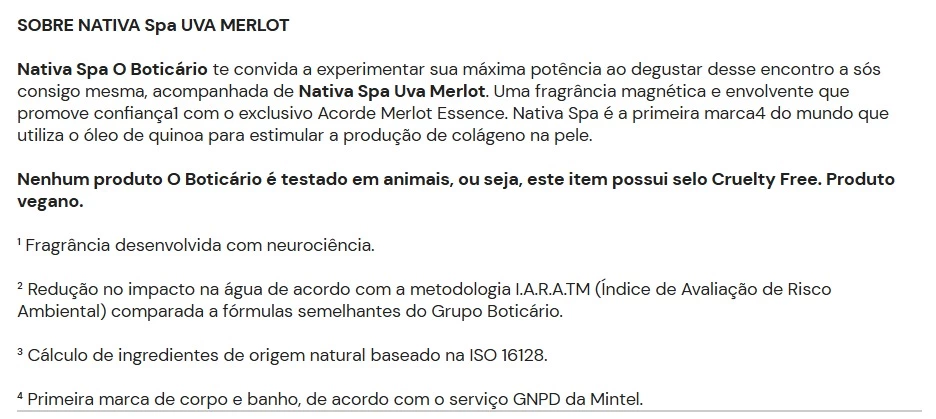 SOBRE NATIVA Spa UVA MERLOT

Nativa Spa O Boticário te convida a experimentar sua máxima potência ao degustar desse encontro a sós consigo mesma, acompanhada de Nativa Spa Uva Merlot. Uma fragrância magnética e envolvente que promove confiança1 com o exclusivo Acorde Merlot Essence. Nativa Spa é a primeira marca4 do mundo que utiliza o óleo de quinoa para estimular a produção de colágeno na pele.

Nenhum produto O Boticário é testado em animais, ou seja, este item possui selo Cruelty Free. Produto vegano.

¹ Fragrância desenvolvida com neurociência.

² Redução no impacto na água de acordo com a metodologia I.A.R.A.TM (Índice de Avaliação de Risco Ambiental) comparada a fórmulas semelhantes do Grupo Boticário.

³ Cálculo de ingredientes de origem natural baseado na ISO 16128.

⁴ Primeira marca de corpo e banho, de acordo com o serviço GNPD da Mintel.